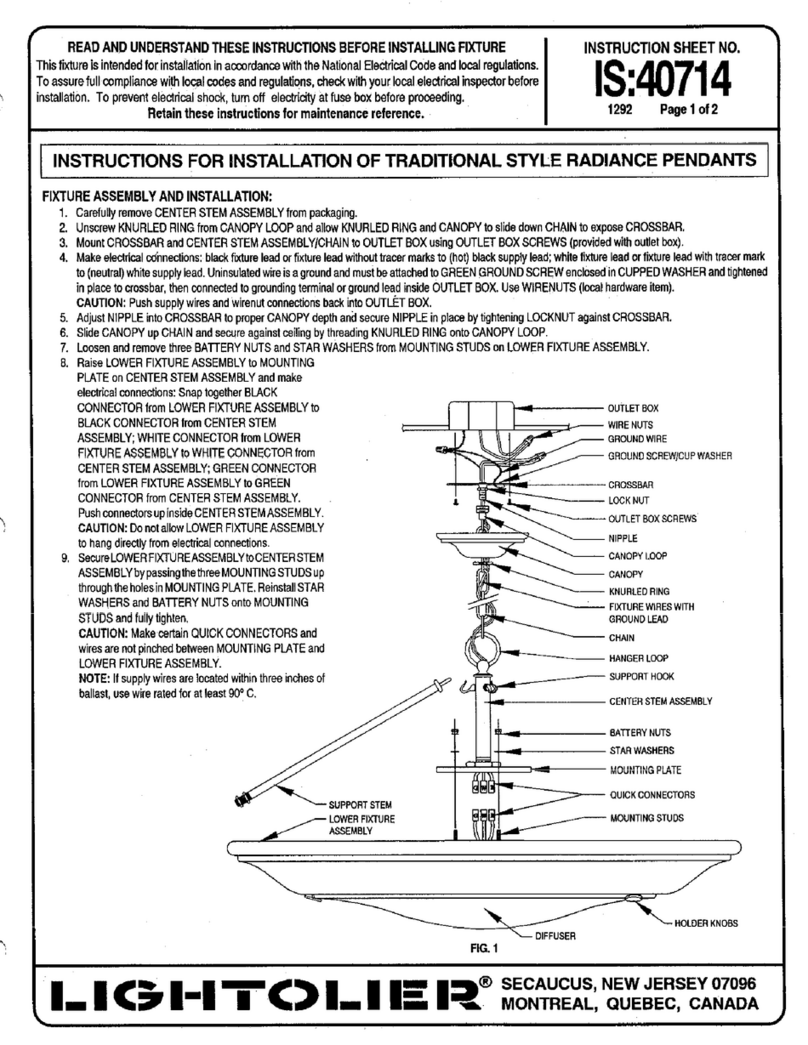 READ AND UNDERSTAND THESE INSTRUCTIONS BEFORE INSTALLING FIXTURE
This fixture is intended for installation in accordance with the National Electrical Code and local regulations. To assure full compliance with local codes and regulations, check with your local electrical inspector before installation. To prevent electrical shock, turn off electricity at fuse box before proceeding.
Retain these instructions for maintenance reference.

INSTRUCTION SHEET NO.
IS:40714
1292 Page 1 of 2

INSTRUCTIONS FOR INSTALLATION OF TRADITIONAL STYLE RADIANCE PENDANTS

FIXTURE ASSEMBLY AND INSTALLATION:
1. Carefully remove CENTER STEM ASSEMBLY from packaging.
2. Unscrew KNURLED RING from CANOPY LOOP and allow KNURLED RING and CANOPY to slide down CHAIN to expose CROSSBAR.
3. Mount CROSSBAR and CENTER STEM ASSEMBLY/CHAIN to OUTLET BOX using OUTLET BOX SCREWS (provided with outlet box).
4. Make electrical connections: black fixture lead or fixture lead without tracer marks to (hot) black supply lead; white fixture lead or fixture lead with tracer mark to (neutral) white supply lead. Uninsulated wire is a ground and must be attached to GREEN GROUND SCREW enclosed in CUPPED WASHER and tightened in place to crossbar, then connected to grounding terminal or ground lead inside OUTLET BOX. Use WIRENUTS (local hardware item).
CAUTION: Push supply wires and wirenut connections back into OUTLET BOX.
5. Adjust NIPPLE into CROSSBAR to proper CANOPY depth and secure NIPPLE in place by tightening LOCKNUT against CROSSBAR.
6. Slide CANOPY up CHAIN and secure against ceiling by threading KNURLED RING onto CANOPY LOOP.
7. Loosen and remove three BATTERY NUTS and STAR WASHERS from MOUNTING STUDS on LOWER FIXTURE ASSEMBLY.
8. Raise LOWER FIXTURE ASSEMBLY to MOUNTING PLATE on CENTER STEM ASSEMBLY and make electrical connections: Snap together BLACK CONNECTOR from LOWER FIXTURE ASSEMBLY to BLACK CONNECTOR from CENTER STEM ASSEMBLY; WHITE CONNECTOR from LOWER FIXTURE ASSEMBLY to WHITE CONNECTOR from CENTER STEM ASSEMBLY; GREEN CONNECTOR from LOWER FIXTURE ASSEMBLY to GREEN CONNECTOR from CENTER STEM ASSEMBLY. Push connectors up inside CENTER STEM ASSEMBLY.
CAUTION: Do not allow LOWER FIXTURE ASSEMBLY to hang directly from electrical connections.
9. Secure LOWER FIXTURE ASSEMBLY to CENTER STEM ASSEMBLY by passing the three MOUNTING STUDS up through the holes in MOUNTING PLATE. Reinstall STAR WASHERS and BATTERY NUTS onto MOUNTING STUDS and fully tighten.
CAUTION: Make certain QUICK CONNECTORS and wires are not pinched between MOUNTING PLATE and LOWER FIXTURE ASSEMBLY.
NOTE: If supply wires are located within three inches of ballast, use wire rated for at least 90° C.

OUTLET BOX
WIRE NUTS
GROUND WIRE
GROUND SCREW/CUP WASHER
CROSSBAR
LOCK NUT
OUTLET BOX SCREWS
NIPPLE
CANOPY LOOP
CANOPY
KNURLED RING
FIXTURE WIRES WITH GROUND LEAD
CHAIN
HANGER LOOP
SUPPORT HOOK
CENTER STEM ASSEMBLY
BATTERY NUTS
STAR WASHERS
MOUNTING PLATE
QUICK CONNECTORS
MOUNTING STUDS
SUPPORT STEM
LOWER FIXTURE ASSEMBLY
HOLDER KNOBS
DIFFUSER
FIG. 1

LIGHTOLIER® SECAUCUS, NEW JERSEY 07096
MONTREAL, QUEBEC, CANADA